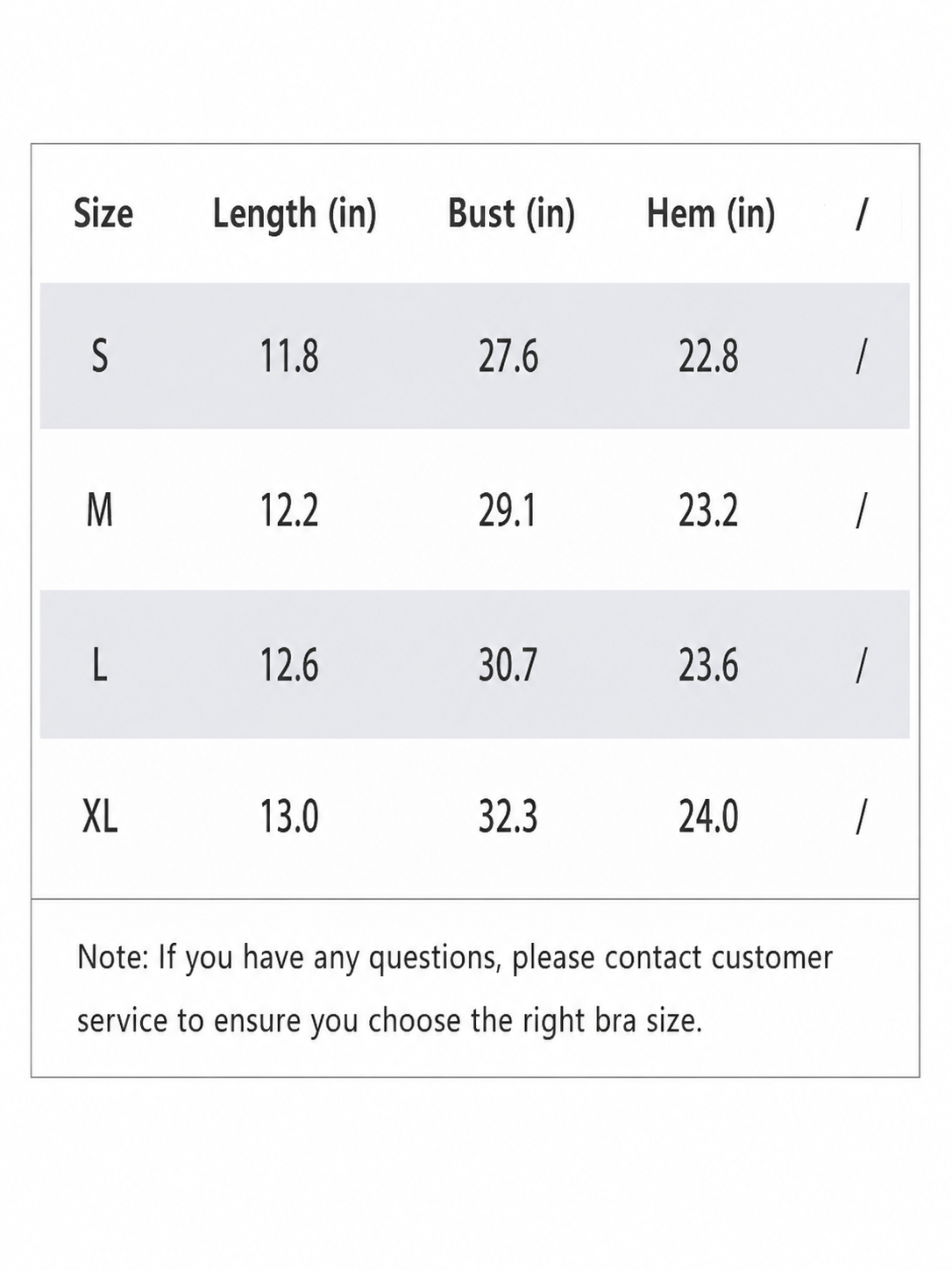 | Size | Length (in) | Bust (in) | Hem (in) | / |
|---|---|---|---|---|
| S | 11.8 | 27.6 | 22.8 | / |
| M | 12.2 | 29.1 | 23.2 | / |
| L | 12.6 | 30.7 | 23.6 | / |
| XL | 13.0 | 32.3 | 24.0 | / |

Note: If you have any questions, please contact customer service to ensure you choose the right bra size.